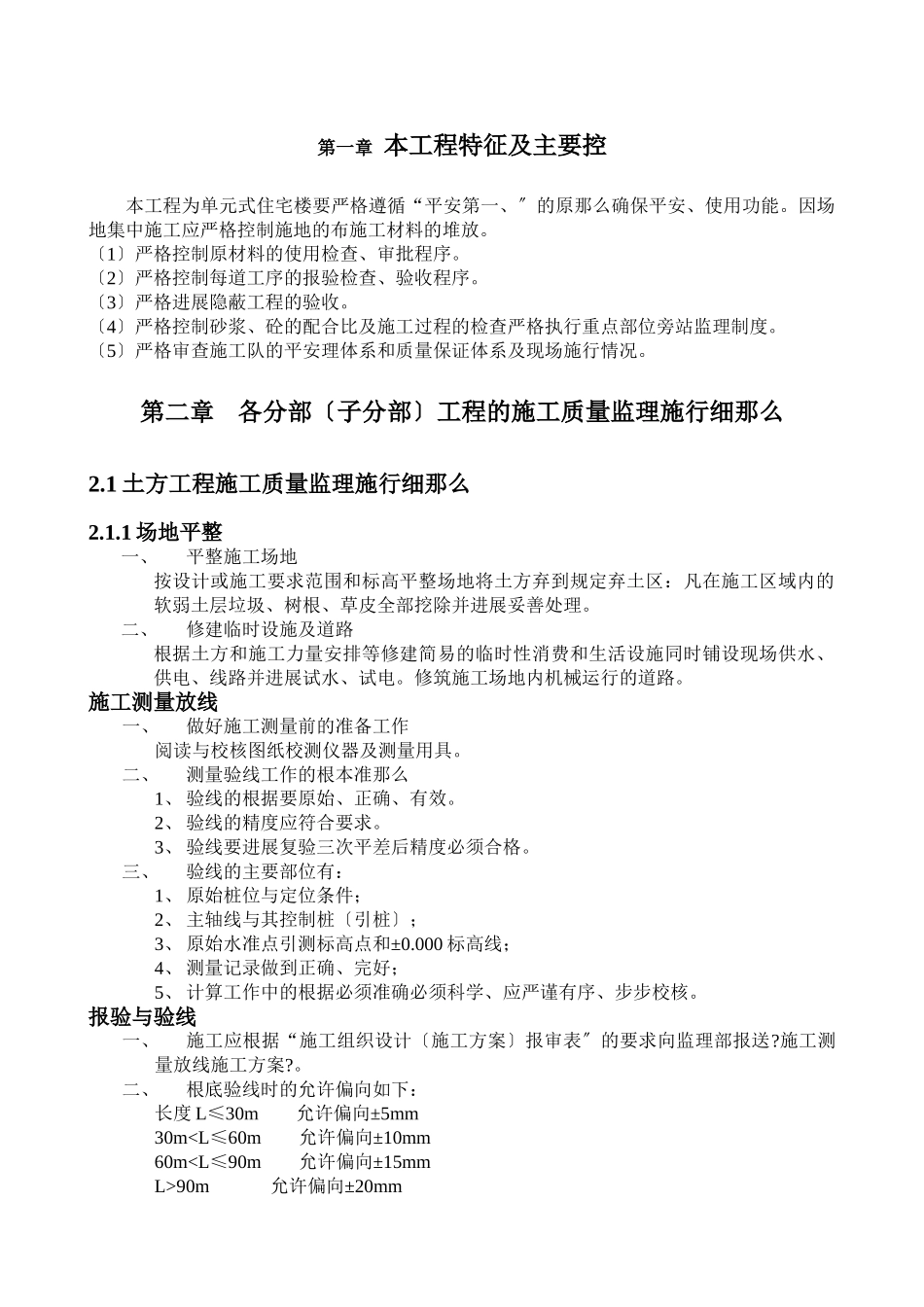 第一章 本工程特征及主要控

本工程为单元式住宅楼要严格遵循“平安第一、〞的原那么确保平安、使用功能。因场地集中施工应严格控制施地的布施工材料的堆放。
〔1〕严格控制原材料的使用检查、审批程序。
〔2〕严格控制每道工序的报验检查、验收程序。
〔3〕严格进展隐蔽工程的验收。
〔4〕严格控制砂浆、砼的配合比及施工过程的检查严格执行重点部位旁站监理制度。
〔5〕严格审查施工队的平安理体系和质量保证体系及现场施行情况。

第二章 各分部〔子分部〕工程的施工质量监理施行细那么

2.1 土方工程施工质量监理施行细那么

2.1.1 场地平整
一、 平整施工场地
按设计或施工要求范围和标高平整场地将土方弃到规定弃土区：凡在施工区域内的软弱土层垃圾、树根、草皮全部挖除并进展妥善处理。
二、 修建临时设施及道路
根据土方和施工力量安排等修建简易的临时性消费和生活设施同时铺设现场供水、供电、线路并进展试水、试电。修筑施工场地内机械运行的道路。
施工测量放线
一、 做好施工测量前的准备工作
阅读与校核图纸校测仪器及测量用具。
二、 测量验线工作的根本准那么
1、 验线的根据要原始、正确、有效。
2、 验线的精度应符合要求。
3、 验线要进展复验三次平差后精度必须合格。
三、 验线的主要部位有：
1、 原始桩位与定位条件；
2、 主轴线与其控制桩〔引桩〕；
3、 原始水准点引测标高点和±0.000 标高线；
4、 测量记录做到正确、完好；
5、 计算工作中的根据必须准确必须科学、应严谨有序、步步校核。
报验与验线
一、 施工应根据“施工组织设计〔施工方案〕报审表〞的要求向监理部报送?施工测量放线施工方案?。
二、 根底验线时的允许偏向如下：
长度 L≤30m 允许偏向±5mm
30m<L≤60m 允许偏向±10mm
60m<L≤90m 允许偏向±15mm
L>90m 允许偏向±20mm